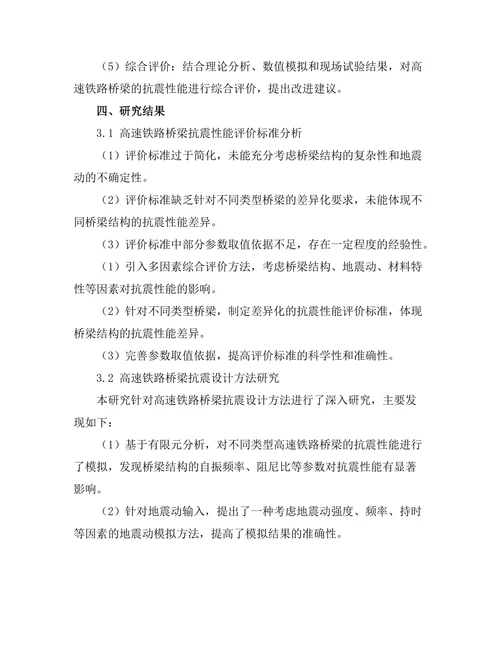 （5）综合评价：结合理论分析、数值模拟和现场试验结果，对高速铁路桥梁的抗震性能进行综合评价，提出改进建议。

四、研究结果

3.1 高速铁路桥梁抗震性能评价标准分析

（1）评价标准过于简化，未能充分考虑桥梁结构的复杂性和地震动的不确定性。

（2）评价标准缺乏针对不同类型桥梁的差异化要求，未能体现不同桥梁结构的抗震性能差异。

（3）评价标准中部分参数取值依据不足，存在一定程度的经验性。

（1）引入多因素综合评价方法，考虑桥梁结构、地震动、材料特性等因素对抗震性能的影响。

（2）针对不同类型桥梁，制定差异化的抗震性能评价标准，体现桥梁结构的抗震性能差异。

（3）完善参数取值依据，提高评价标准的科学性和准确性。

3.2 高速铁路桥梁抗震设计方法研究

本研究针对高速铁路桥梁抗震设计方法进行了深入研究，主要发现如下：

（1）基于有限元分析，对不同类型高速铁路桥梁的抗震性能进行了模拟，发现桥梁结构的自振频率、阻尼比等参数对抗震性能有显著影响。

（2）针对地震动输入，提出了一种考虑地震动强度、频率、持时等因素的地震动模拟方法，提高了模拟结果的准确性。